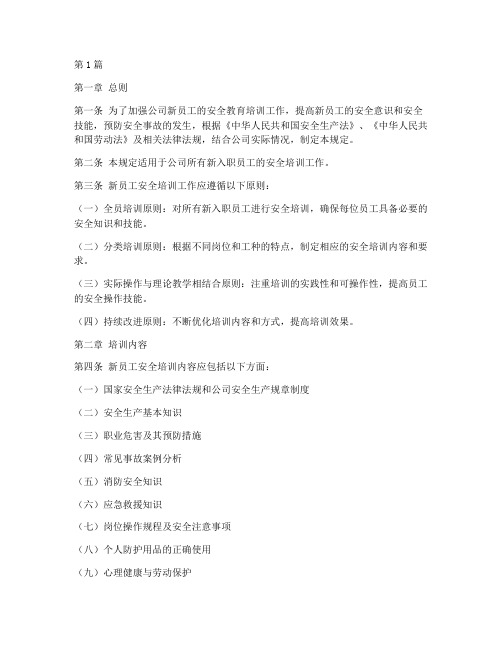 第1篇

第一章 总则

第一条 为了加强公司新员工的安全教育培训工作，提高新员工的安全意识和安全技能，预防安全事故的发生，根据《中华人民共和国安全生产法》、《中华人民共和国劳动法》及相关法律法规，结合公司实际情况，制定本规定。

第二条 本规定适用于公司所有新入职员工的安全培训工作。

第三条 新员工安全培训工作应遵循以下原则：

（一）全员培训原则：对所有新入职员工进行安全培训，确保每位员工具备必要的安全知识和技能。

（二）分类培训原则：根据不同岗位和工种的特点，制定相应的安全培训内容和要求。

（三）实际操作与理论教学相结合原则：注重培训的实践性和可操作性，提高员工的安全操作技能。

（四）持续改进原则：不断优化培训内容和方式，提高培训效果。

第二章 培训内容

第四条 新员工安全培训内容应包括以下方面：

（一）国家安全生产法律法规和公司安全生产规章制度

（二）安全生产基本知识

（三）职业危害及其预防措施

（四）常见事故案例分析

（五）消防安全知识

（六）应急救援知识

（七）岗位操作规程及安全注意事项

（八）个人防护用品的正确使用

（九）心理健康与劳动保护